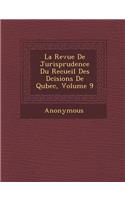 La Revue De Jurisprudence Du Recueil Des Deisions De Qubec, Volume 9

Anonymous